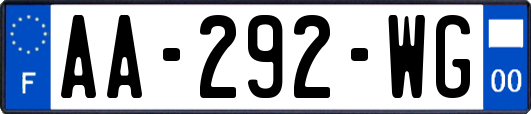 F

AA-292-WG

00